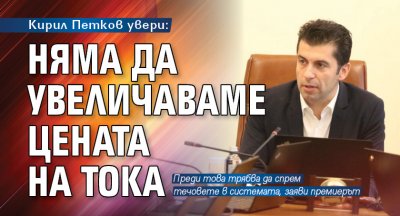 Кирил Петков увери:

НЯМА ДА УВЕЛИЧАВАМЕ ЦЕНАТА НА ТОКА

Преди това трябва да спрем течовете в системата, заяви премиерът